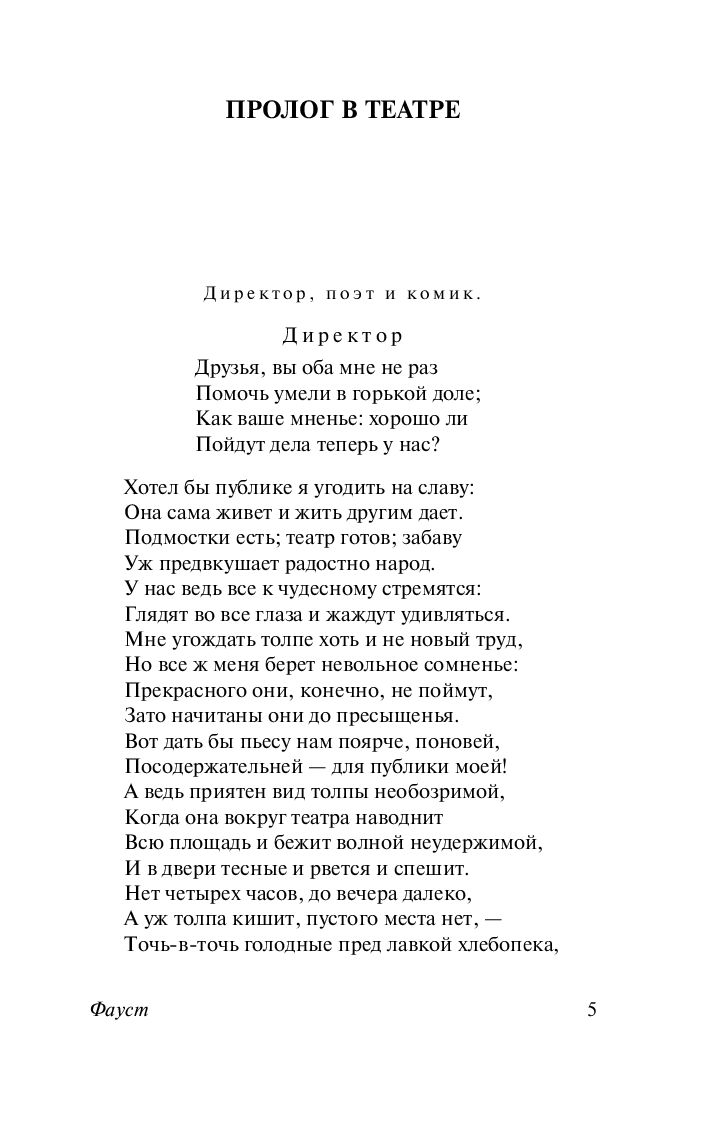 ПРОЛОГ В ТЕАТРЕ

Директор, поэт и комик.

Директор

Друзья, вы оба мне не раз
Помочь умели в горькой доле;
Как ваше мненье: хорошо ли
Пойдут дела теперь у нас?

Хотел бы публике я угодить на славу:
Она сама живет и жить другим дает.
Подмостки есть; театр готов; забаву
Уж предвкушает радостно народ.
У нас ведь все к чудесному стремятся:
Глядят во все глаза и жаждут удивляться.
Мне угождать толпе хоть и не новый труд,
Но все ж меня берет невольное сомненье:
Прекрасного они, конечно, не поймут,
Зато начитаны они до пресыщенья.
Вот дать бы пьесу нам поярче, поновей,
Посодержательней — для публики моей!
А ведь приятен вид толпы необозримой,
Когда она вокруг театра наводнит
Всю площадь и бежит волной неудержимой,
И в двери тесные и рвется и спешит.
Нет четырех часов, до вечера далеко,
А уж толпа кишит, пустого места нет, —
Точь-в-точь голодные пред лавкой хлебопека,

Фауст

5